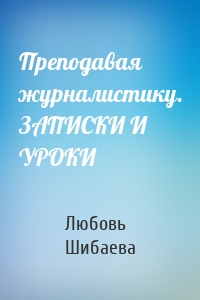 Преподавая журналистику. ЗАПИСКИ И УРОКИ

Любовь Шибаева